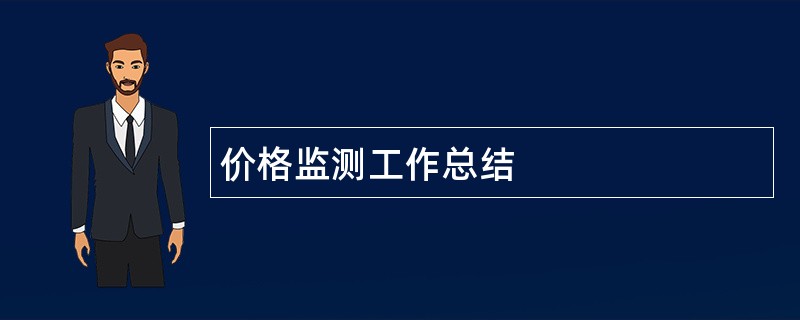 价格监测工作总结